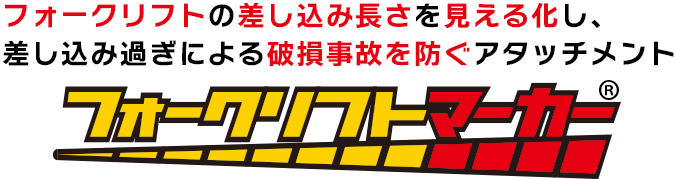 フォークリフトの差し込み長さを見える化し、
差し込み過ぎによる破損事故を防ぐアタッチメント

フォークリフトマーカー®